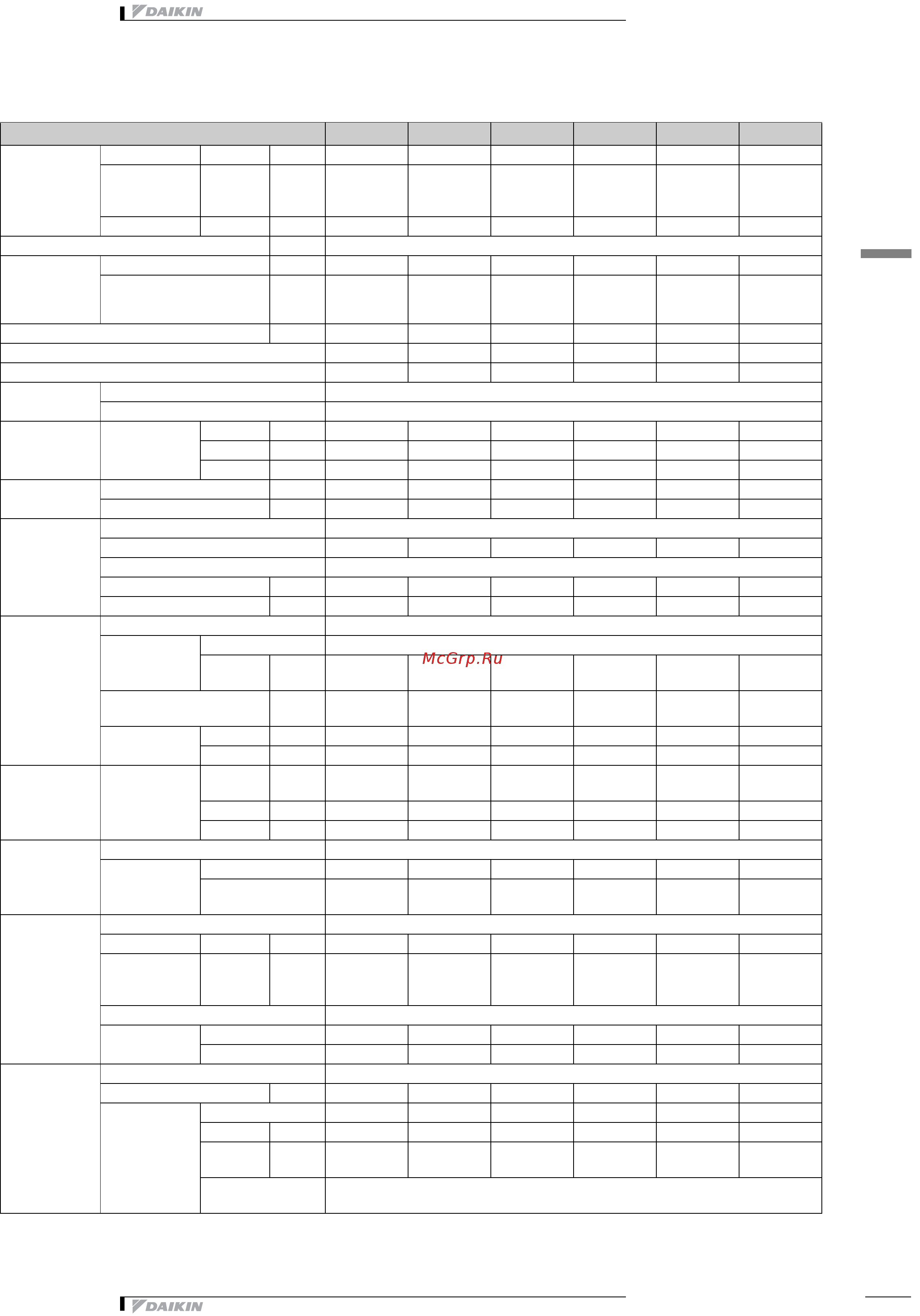 DAIKIN

McGrp.Ru

DAIKIN